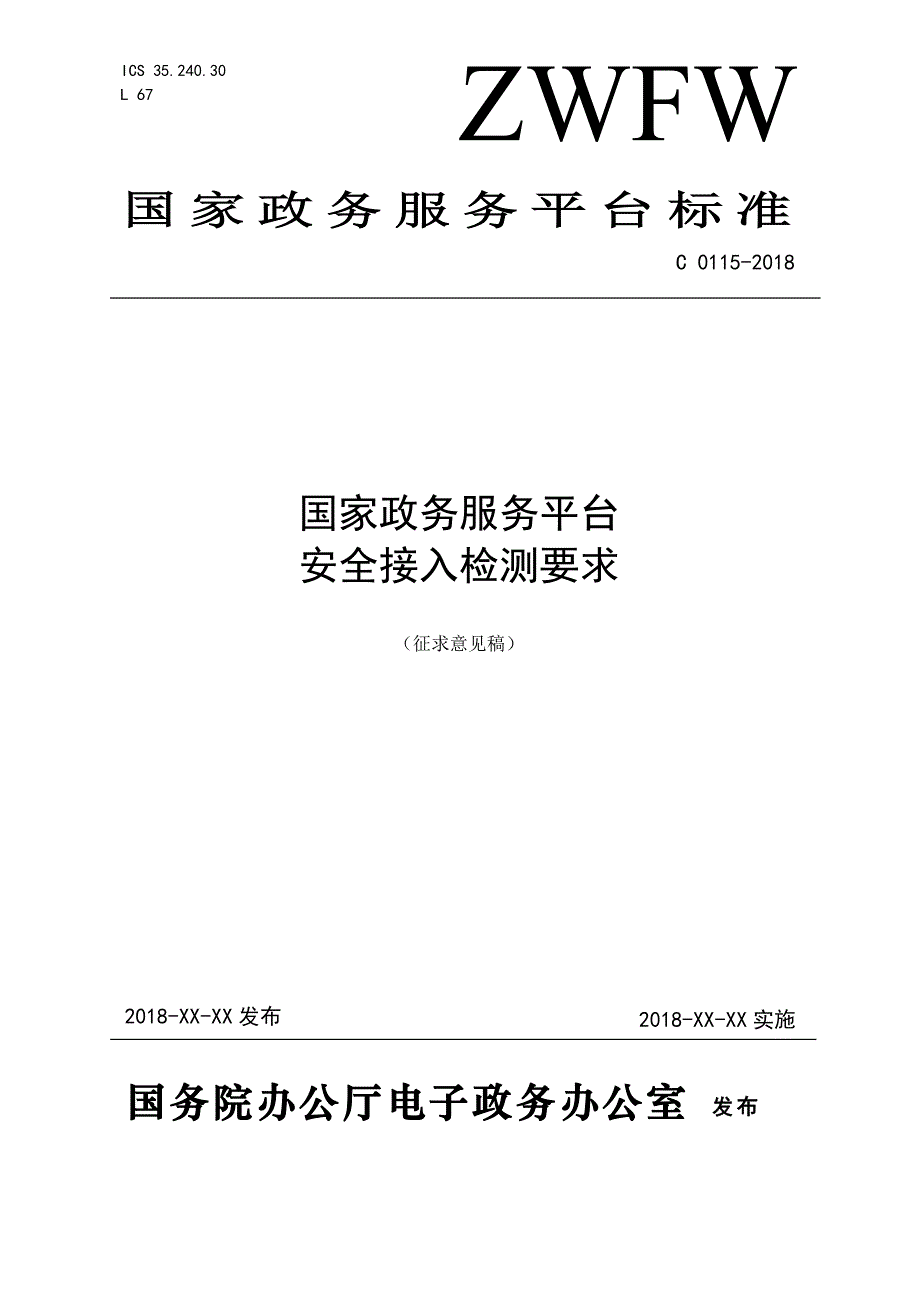 ICS 35.240.30
L 67

ZWFW

国家政务服务平台标准

C 0115-2018

国家政务服务平台
安全接入检测要求

（征求意见稿）

2018-XX-XX 发布

2018-XX-XX 实施

国务院办公厅电子政务办公室 发布